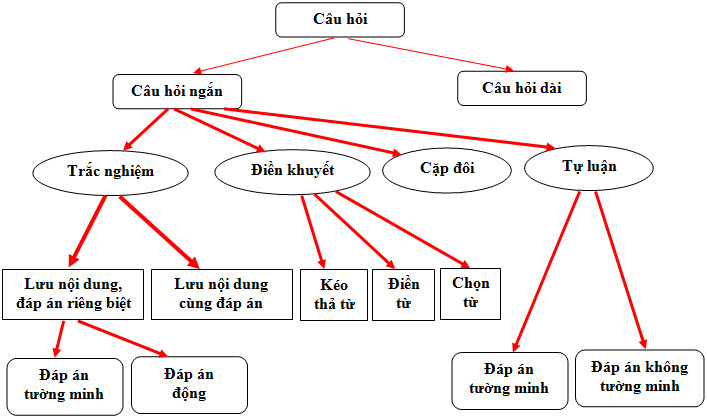 Câu hỏi

Câu hỏi ngắn

Câu hỏi dài

Trắc nghiệm

Điền khuyết

Cặp đôi

Tự luận

Lưu nội dung, đáp án riêng biệt

Lưu nội dung cùng đáp án

Kéo thả từ

Điền từ

Chọn từ

Đáp án tường minh

Đáp án động

Đáp án tường minh

Đáp án không tường minh